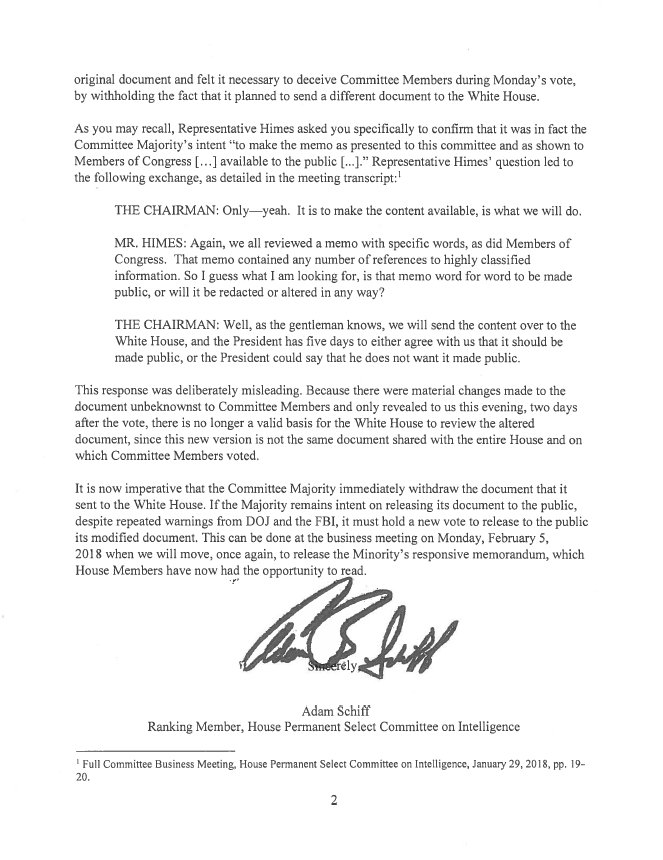 original document and felt it necessary to deceive Committee Members during Monday's vote, by withholding the fact that it planned to send a different document to the White House.

As you may recall, Representative Himes asked you specifically to confirm that it was in fact the Committee Majority's intent "to make the memo as presented to this committee and as shown to Members of Congress [...] available to the public [...]." Representative Himes' question led to the following exchange, as detailed in the meeting transcript:$^1$

THE CHAIRMAN: Only—yeah. It is to make the content available, is what we will do.

MR. HIMES: Again, we all reviewed a memo with specific words, as did Members of Congress. That memo contained any number of references to highly classified information. So I guess what I am looking for, is that memo word for word to be made public, or will it be redacted or altered in any way?

THE CHAIRMAN: Well, as the gentleman knows, we will send the content over to the White House, and the President has five days to either agree with us that it should be made public, or the President could say that he does not want it made public.

This response was deliberately misleading. Because there were material changes made to the document unbeknownst to Committee Members and only revealed to us this evening, two days after the vote, there is no longer a valid basis for the White House to review the altered document, since this new version is not the same document shared with the entire House and on which Committee Members voted.

It is now imperative that the Committee Majority immediately withdraw the document that it sent to the White House. If the Majority remains intent on releasing its document to the public, despite repeated warnings from DOJ and the FBI, it must hold a new vote to release to the public its modified document. This can be done at the business meeting on Monday, February 5, 2018 when we will move, once again, to release the Minority's responsive memorandum, which House Members have now had the opportunity to read.

Sincerely,

Adam Schiff
Ranking Member, House Permanent Select Committee on Intelligence

$^1$ Full Committee Business Meeting, House Permanent Select Committee on Intelligence, January 29, 2018, pp. 19-20.

2